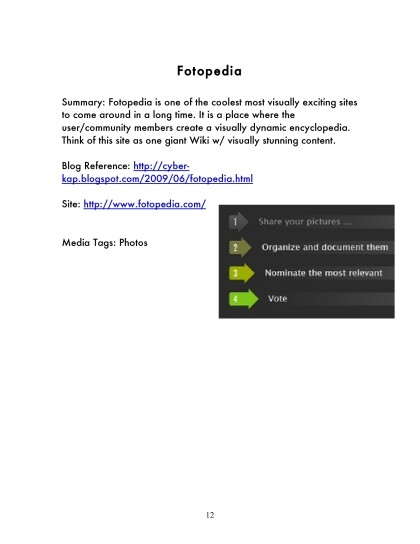 Fotopedia

Summary: Fotopedia is one of the coolest most visually exciting sites to come around in a long time. It is a place where the user/community members create a visually dynamic encyclopedia. Think of this site as one giant Wiki w/ visually stunning content.

Blog Reference: http://cyber-kap.blogspot.com/2009/06/fotopedia.html

Site: http://www.fotopedia.com/

Media Tags: Photos

1 Share your pictures ...

2 Organize and document them

3 Nominate the most relevant

4 Vote

12